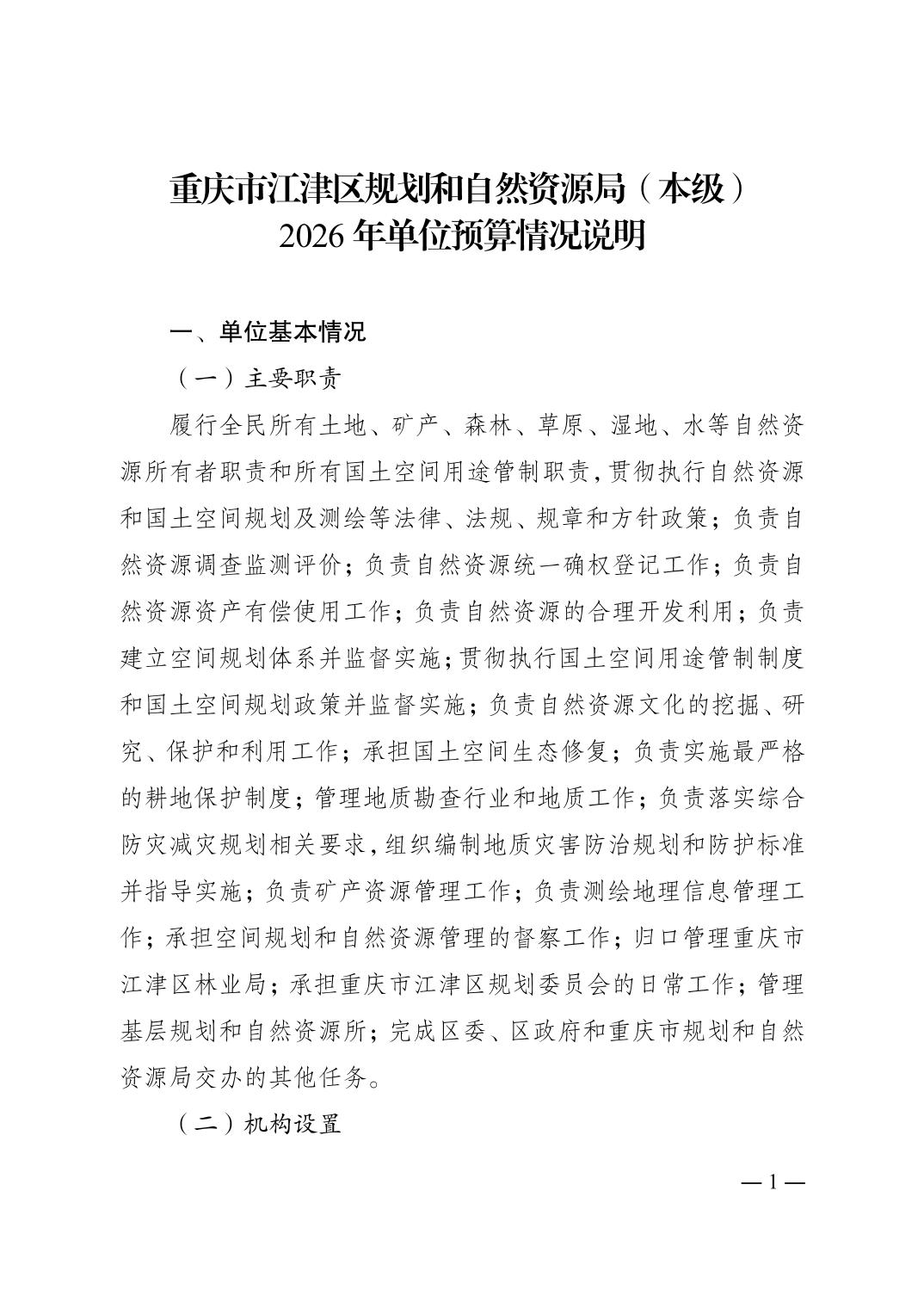 重庆市江津区规划和自然资源局（本级）
2026年单位预算情况说明

一、单位基本情况

（一）主要职责

履行全民所有土地、矿产、森林、草原、湿地、水等自然资源所有者职责和所有国土空间用途管制职责，贯彻执行自然资源和国土空间规划及测绘等法律、法规、规章和方针政策；负责自然资源调查监测评价；负责自然资源统一确权登记工作；负责自然资源资产有偿使用工作；负责自然资源的合理开发利用；负责建立空间规划体系并监督实施；贯彻执行国土空间用途管制制度和国土空间规划政策并监督实施；负责自然资源文化的挖掘、研究、保护和利用工作；承担国土空间生态修复；负责实施最严格的耕地保护制度；管理地质勘查行业和地质工作；负责落实综合防灾减灾规划相关要求，组织编制地质灾害防治规划和防护标准并指导实施；负责矿产资源管理工作；负责测绘地理信息管理工作；承担空间规划和自然资源管理的督察工作；归口管理重庆市江津区林业局；承担重庆市江津区规划委员会的日常工作；管理基层规划和自然资源所；完成区委、区政府和重庆市规划和自然资源局交办的其他任务。

（二）机构设置

—1—